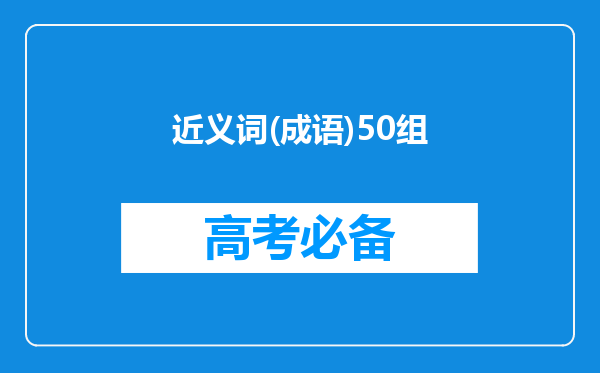 近义词(成语)50组

高考必备